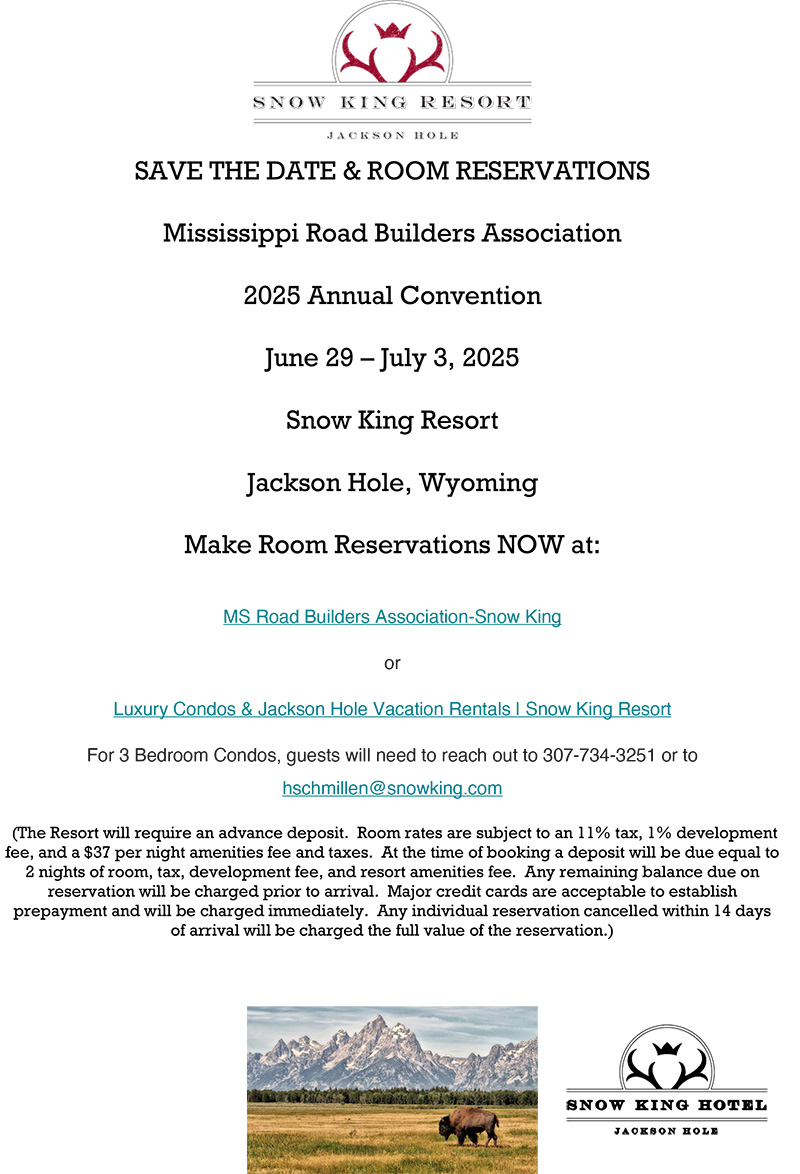 SNOW KING RESORT

JACKSON HOLE

SAVE THE DATE & ROOM RESERVATIONS

Mississippi Road Builders Association

2025 Annual Convention

June 29 – July 3, 2025

Snow King Resort

Jackson Hole, Wyoming

Make Room Reservations NOW at:

MS Road Builders Association-Snow King

or

Luxury Condos & Jackson Hole Vacation Rentals | Snow King Resort

For 3 Bedroom Condos, guests will need to reach out to 307-734-3251 or to hschmillen@snowking.com

(The Resort will require an advance deposit. Room rates are subject to an 11% tax, 1% development fee, and a $37 per night amenities fee and taxes. At the time of booking a deposit will be due equal to 2 nights of room, tax, development fee, and resort amenities fee. Any remaining balance due on reservation will be charged prior to arrival. Major credit cards are acceptable to establish prepayment and will be charged immediately. Any individual reservation cancelled within 14 days of arrival will be charged the full value of the reservation.)

SNOW KING HOTEL

JACKSON HOLE